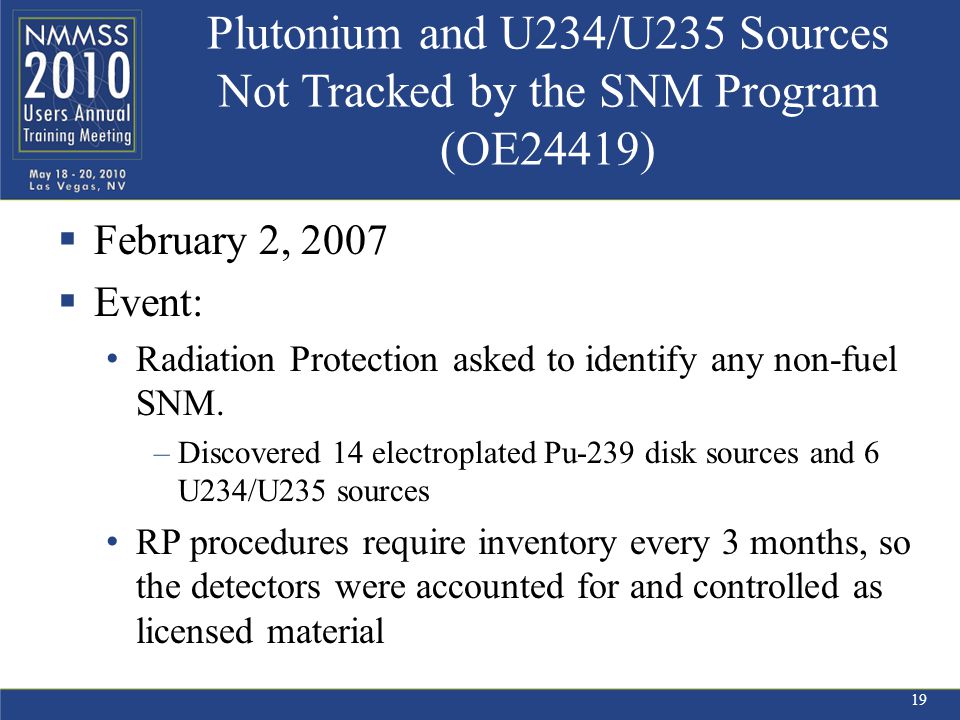 NMMSS
2010
Users Annual
Training Meeting
May 18 - 20, 2010
Las Vegas, NV

Plutonium and U234/U235 Sources Not Tracked by the SNM Program (OE24419)

▪ February 2, 2007
▪ Event:
• Radiation Protection asked to identify any non-fuel SNM.
– Discovered 14 electroplated Pu-239 disk sources and 6 U234/U235 sources
• RP procedures require inventory every 3 months, so the detectors were accounted for and controlled as licensed material

19